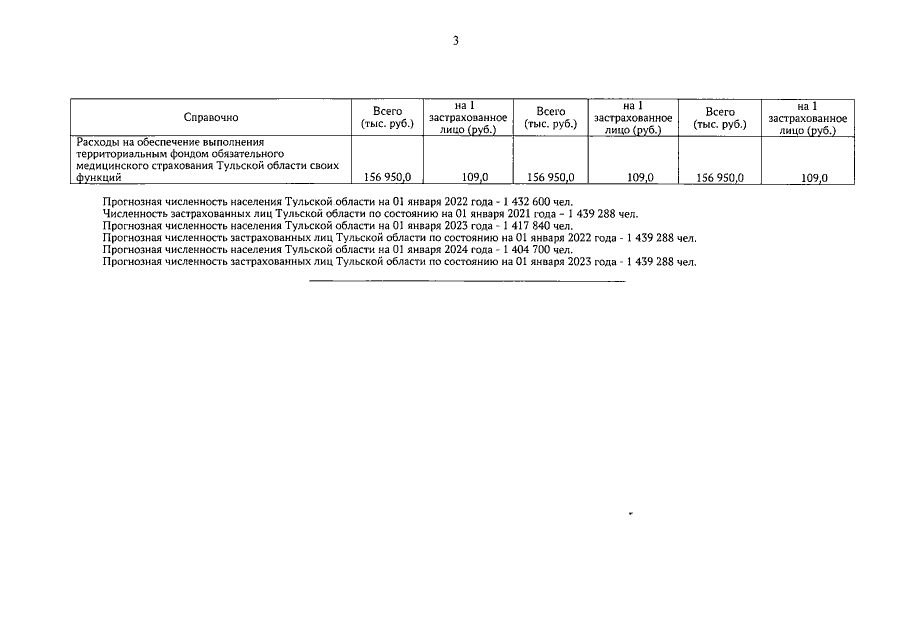 3

| Справочно | Всего (тыс. руб.) | на 1 застрахованное лицо (руб.) | Всего (тыс. руб.) | на 1 застрахованное лицо (руб.) | Всего (тыс. руб.) | на 1 застрахованное лицо (руб.) |
|---|---|---|---|---|---|---|
| Расходы на обеспечение выполнения территориальным фондом обязательного медицинского страхования Тульской области своих функций | 156 950,0 | 109,0 | 156 950,0 | 109,0 | 156 950,0 | 109,0 |

Прогнозная численность населения Тульской области на 01 января 2022 года - 1 432 600 чел.
Численность застрахованных лиц Тульской области по состоянию на 01 января 2021 года - 1 439 288 чел.
Прогнозная численность населения Тульской области на 01 января 2023 года - 1 417 840 чел.
Прогнозная численность застрахованных лиц Тульской области по состоянию на 01 января 2022 года - 1 439 288 чел.
Прогнозная численность населения Тульской области на 01 января 2024 года - 1 404 700 чел.
Прогнозная численность застрахованных лиц Тульской области по состоянию на 01 января 2023 года - 1 439 288 чел.